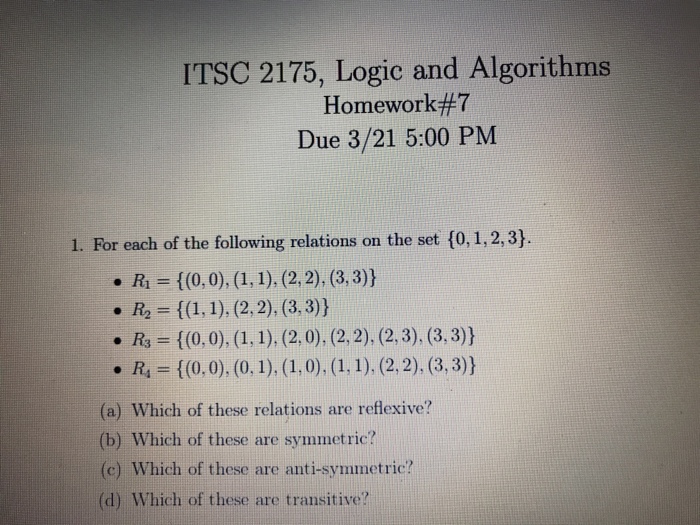 ITSC 2175, Logic and Algorithms
Homework#7
Due 3/21 5:00 PM

1. For each of the following relations on the set $\{0, 1, 2, 3\}$.

• $R_1 = \{(0,0), (1,1), (2,2), (3,3)\}$
• $R_2 = \{(1,1), (2,2), (3,3)\}$
• $R_3 = \{(0,0), (1,1), (2,0), (2,2), (2,3), (3,3)\}$
• $R_4 = \{(0,0), (0,1), (1,0), (1,1), (2,2), (3,3)\}$

(a) Which of these relations are reflexive?
(b) Which of these are symmetric?
(c) Which of these are anti-symmetric?
(d) Which of these are transitive?